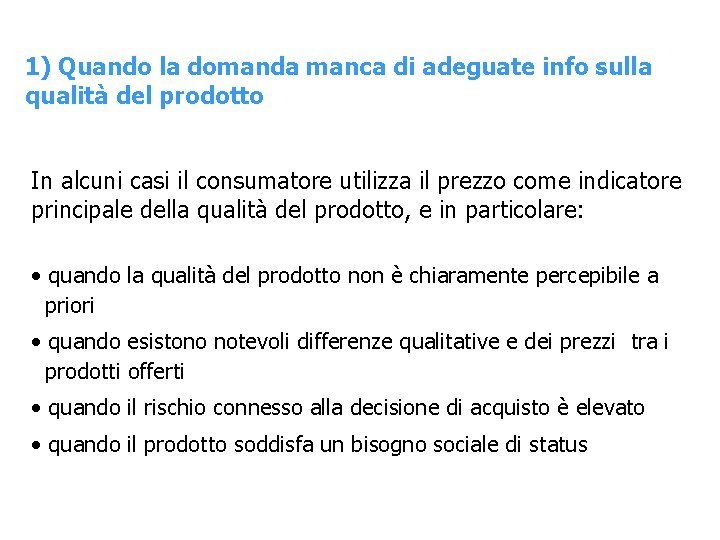 1) Quando la domanda manca di adeguate info sulla qualità del prodotto

In alcuni casi il consumatore utilizza il prezzo come indicatore principale della qualità del prodotto, e in particolare:

• quando la qualità del prodotto non è chiaramente percepibile a priori
• quando esistono notevoli differenze qualitative e dei prezzi tra i prodotti offerti
• quando il rischio connesso alla decisione di acquisto è elevato
• quando il prodotto soddisfa un bisogno sociale di status